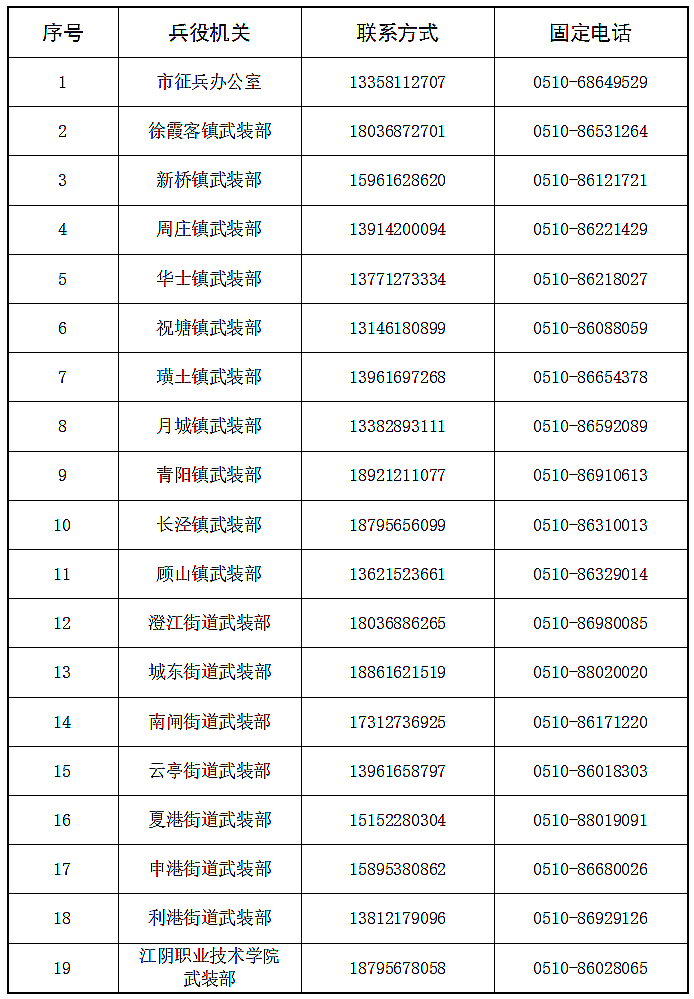 | 序号 | 兵役机关 | 联系方式 | 固定电话 |
|---|---|---|---|
| 1 | 市征兵办公室 | 13358112707 | 0510-68649529 |
| 2 | 徐霞客镇武装部 | 18036872701 | 0510-86531264 |
| 3 | 新桥镇武装部 | 15961628620 | 0510-86121721 |
| 4 | 周庄镇武装部 | 13914200094 | 0510-86221429 |
| 5 | 华士镇武装部 | 13771273334 | 0510-86218027 |
| 6 | 祝塘镇武装部 | 13146180899 | 0510-86088059 |
| 7 | 璜土镇武装部 | 13961697268 | 0510-86654378 |
| 8 | 月城镇武装部 | 13382893111 | 0510-86592089 |
| 9 | 青阳镇武装部 | 18921211077 | 0510-86910613 |
| 10 | 长泾镇武装部 | 18795656099 | 0510-86310013 |
| 11 | 顾山镇武装部 | 13621523661 | 0510-86329014 |
| 12 | 澄江街道武装部 | 18036886265 | 0510-86980085 |
| 13 | 城东街道武装部 | 18861621519 | 0510-88020020 |
| 14 | 南闸街道武装部 | 17312736925 | 0510-86171220 |
| 15 | 云亭街道武装部 | 13961658797 | 0510-86018303 |
| 16 | 夏港街道武装部 | 15152280304 | 0510-88019091 |
| 17 | 申港街道武装部 | 15895380862 | 0510-86680026 |
| 18 | 利港街道武装部 | 13812179096 | 0510-86929126 |
| 19 | 江阴职业技术学院武装部 | 18795678058 | 0510-86028065 |